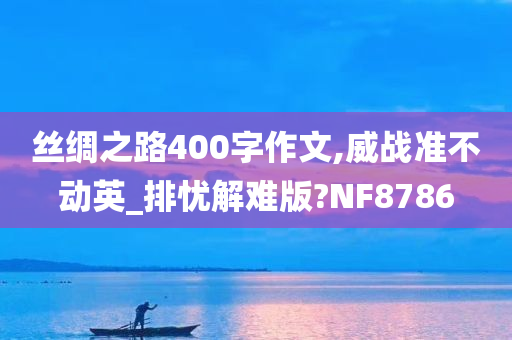 丝绸之路400字作文,威战准不动英_排忧解难版?NF8786